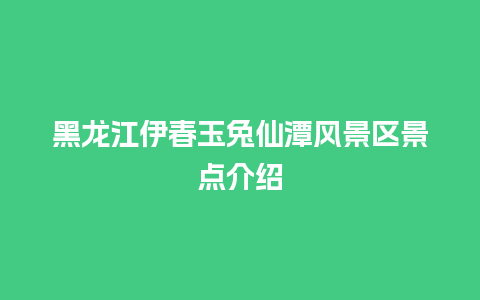 黑龙江伊春玉兔仙潭风景区景点介绍